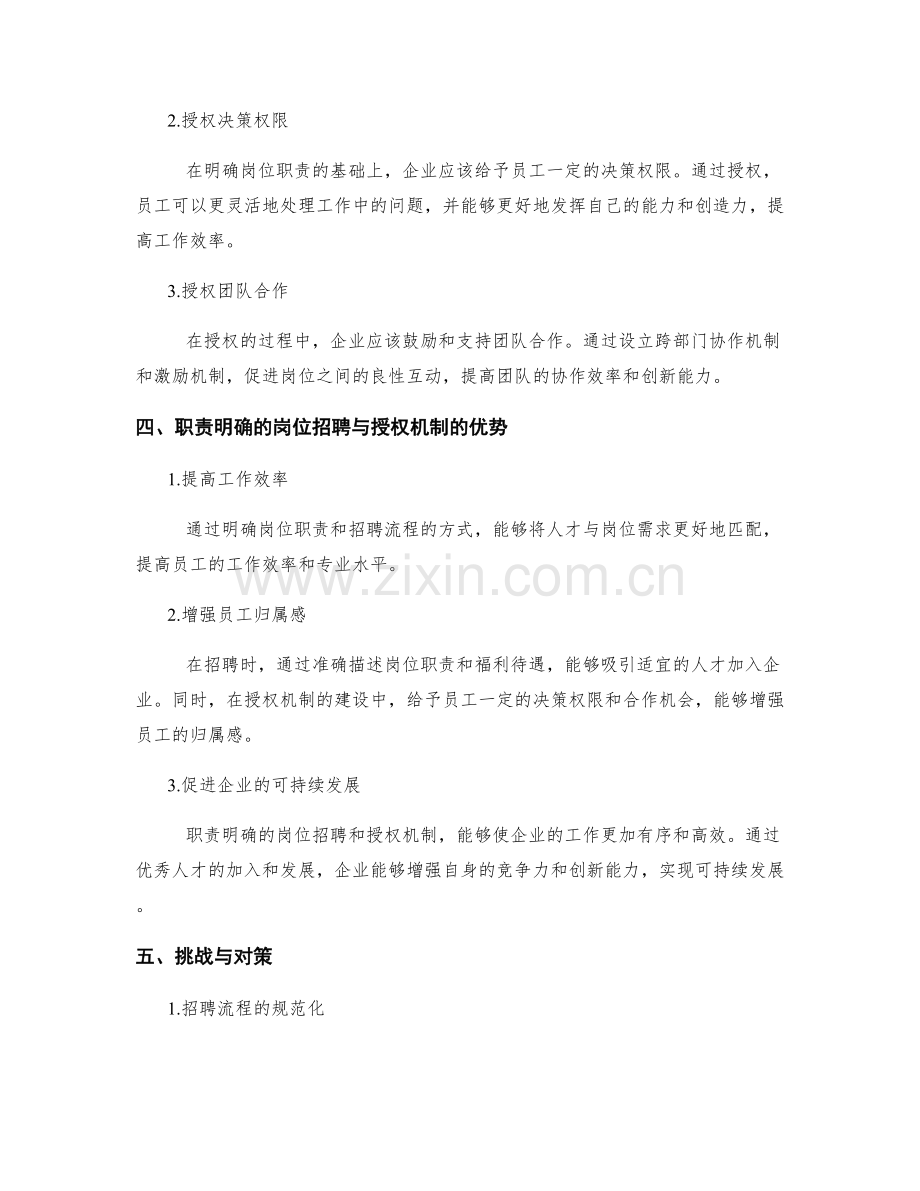 2.授权决策权限

在明确岗位职责的基础上，企业应该给予员工一定的决策权限。通过授权，员工可以更灵活地处理工作中的问题，并能够更好地发挥自己的能力和创造力，提高工作效率。

3.授权团队合作

在授权的过程中，企业应该鼓励和支持团队合作。通过设立跨部门协作机制和激励机制，促进岗位之间的良性互动，提高团队的协作效率和创新能力。

四、职责明确的岗位招聘与授权机制的优势

1.提高工作效率

通过明确岗位职责和招聘流程的方式，能够将人才与岗位需求更好地匹配，提高员工的工作效率和专业水平。

2.增强员工归属感

在招聘时，通过准确描述岗位职责和福利待遇，能够吸引适宜的人才加入企业。同时，在授权机制的建设中，给予员工一定的决策权限和合作机会，能够增强员工的归属感。

3.促进企业的可持续发展

职责明确的岗位招聘和授权机制，能够使企业的工作更加有序和高效。通过优秀人才的加入和发展，企业能够增强自身的竞争力和创新能力，实现可持续发展。

五、挑战与对策

1.招聘流程的规范化

www.zixin.com.cn